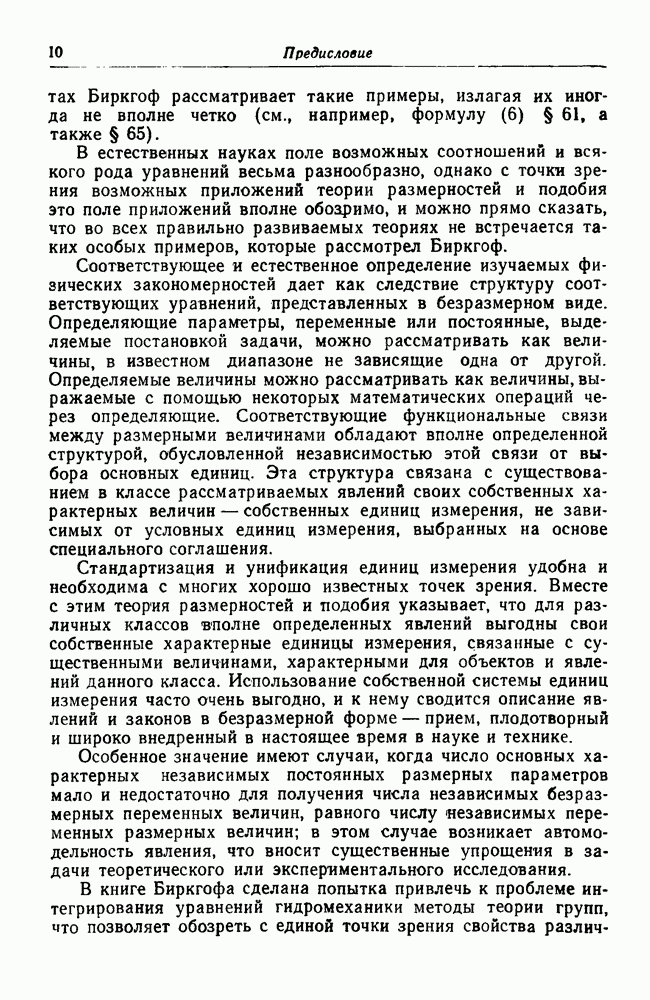 10 Предисловие

тах Биркгоф рассматривает такие примеры, излагая их иногда не вполне четко (см., например, формулу (6) § 61, а также § 65).

В естественных науках поле возможных соотношений и всякого рода уравнений весьма разнообразно, однако с точки зрения возможных приложений теории размерностей и подобия это поле приложений вполне обозримо, и можно прямо сказать, что во всех правильно развиваемых теориях не встречается таких особых примеров, которые рассмотрел Биркгоф.

Соответствующее и естественное определение изучаемых физических закономерностей дает как следствие структуру соответствующих уравнений, представленных в безразмерном виде. Определяющие параметры, переменные или постоянные, выделяемые постановкой задачи, можно рассматривать как величины, в известном диапазоне не зависящие одна от другой. Определяемые величины можно рассматривать как величины, выражаемые с помощью некоторых математических операций через определяющие. Соответствующие функциональные связи между размерными величинами обладают вполне определенной структурой, обусловленной независимостью этой связи от выбора основных единиц. Эта структура связана с существованием в классе рассматриваемых явлений своих собственных характерных величин — собственных единиц измерения, не зависимых от условных единиц измерения, выбранных на основе специального соглашения.

Стандартизация и унификация единиц измерения удобна и необходима с многих хорошо известных точек зрения. Вместе с этим теория размерностей и подобия указывает, что для различных классов вполне определенных явлений выгодны свои собственные характерные единицы измерения, связанные с существенными величинами, характерными для объектов и явлений данного класса. Использование собственной системы единиц измерения часто очень выгодно, и к нему сводится описание явлений и законов в безразмерной форме — прием, плодотворный и широко внедренный в настоящее время в науке и технике.

Особенное значение имеют случаи, когда число основных характерных независимых постоянных размерных параметров мало и недостаточно для получения числа независимых безразмерных переменных величин, равного числу независимых переменных размерных величин; в этом случае возникает автомодельность явления, что вносит существенные упрощения в задачи теоретического или экспериментального исследования.

В книге Биркгофа сделана попытка привлечь к проблеме интегрирования уравнений гидромеханики методы теории групп, что позволяет обозреть с единой точки зрения свойства различ-